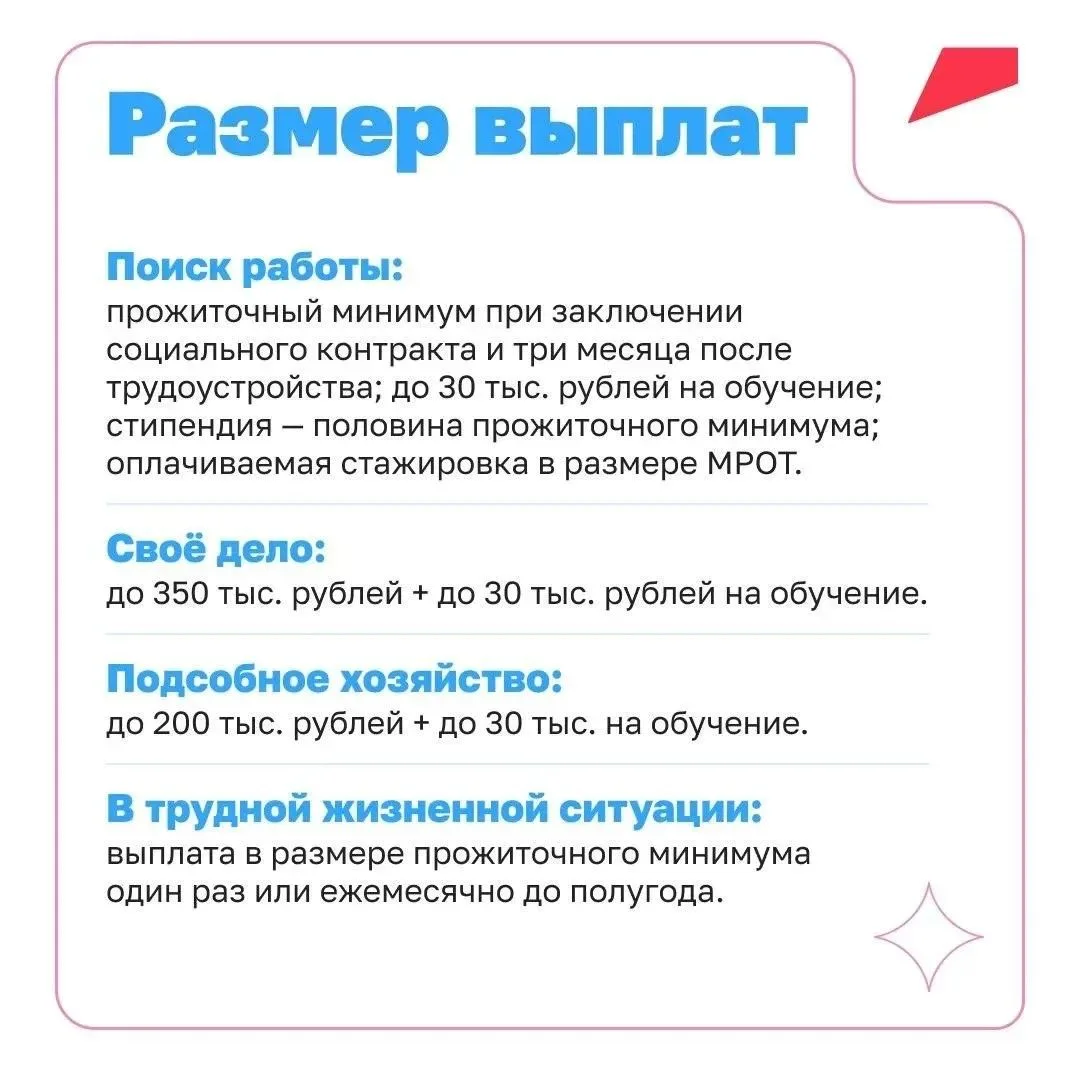 Размер выплат

Поиск работы:
прожиточный минимум при заключении социального контракта и три месяца после трудоустройства; до 30 тыс. рублей на обучение; стипендия — половина прожиточного минимума; оплачиваемая стажировка в размере МРОТ.

Своё дело:
до 350 тыс. рублей + до 30 тыс. рублей на обучение.

Подсобное хозяйство:
до 200 тыс. рублей + до 30 тыс. на обучение.

В трудной жизненной ситуации:
выплата в размере прожиточного минимума один раз или ежемесячно до полугода.